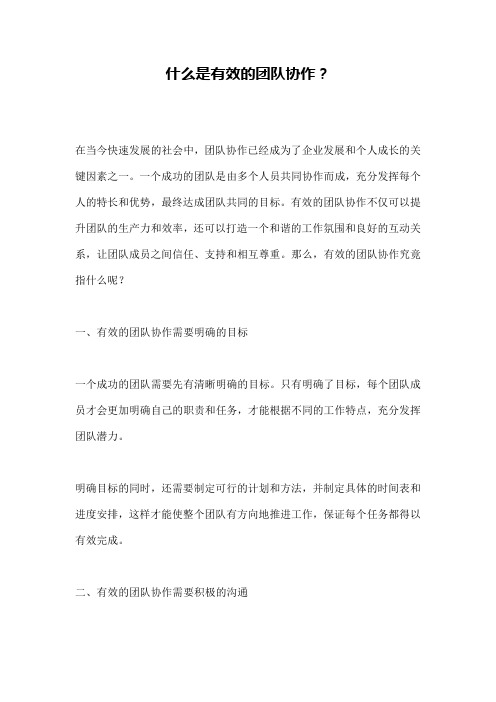 什么是有效的团队协作？

在当今快速发展的社会中，团队协作已经成为了企业发展和个人成长的关键因素之一。一个成功的团队是由多个人员共同协作而成，充分发挥每个人的特长和优势，最终达成团队共同的目标。有效的团队协作不仅可以提升团队的生产力和效率，还可以打造一个和谐的工作氛围和良好的互动关系，让团队成员之间信任、支持和相互尊重。那么，有效的团队协作究竟指什么呢？

一、有效的团队协作需要明确的目标

一个成功的团队需要先有清晰明确的目标。只有明确了目标，每个团队成员才会更加明确自己的职责和任务，才能根据不同的工作特点，充分发挥团队潜力。

明确目标的同时，还需要制定可行的计划和方法，并制定具体的时间表和进度安排，这样才能使整个团队有方向地推进工作，保证每个任务都得以有效完成。

二、有效的团队协作需要积极的沟通